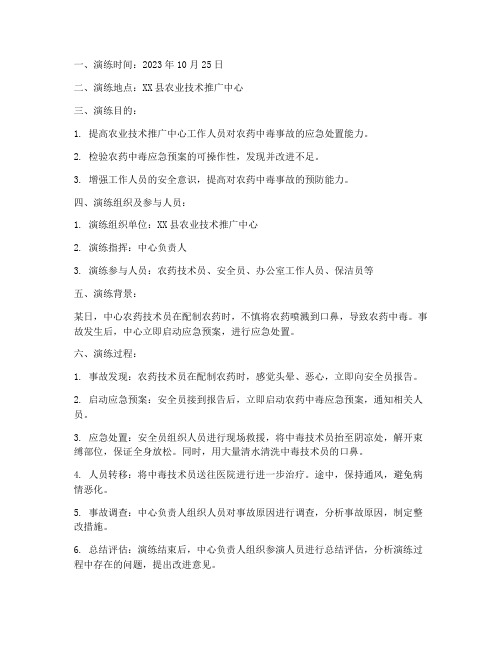 一、演练时间：2023 年 10 月 25 日

二、演练地点：XX 县农业技术推广中心

三、演练目的：

1. 提高农业技术推广中心工作人员对农药中毒事故的应急处置能力。

2. 检验农药中毒应急预案的可操作性，发现并改进不足。

3. 增强工作人员的安全意识，提高对农药中毒事故的预防能力。

四、演练组织及参与人员：

1. 演练组织单位：XX 县农业技术推广中心

2. 演练指挥：中心负责人

3. 演练参与人员：农药技术员、安全员、办公室工作人员、保洁员等

五、演练背景：

某日，中心农药技术员在配制农药时，不慎将农药喷溅到口鼻，导致农药中毒。事故发生后，中心立即启动应急预案，进行应急处置。

六、演练过程：

1. 事故发现：农药技术员在配制农药时，感觉头晕、恶心，立即向安全员报告。

2. 启动应急预案：安全员接到报告后，立即启动农药中毒应急预案，通知相关人员。

3. 应急处置：安全员组织人员进行现场救援，将中毒技术员抬至阴凉处，解开束缚部位，保证全身放松。同时，用大量清水清洗中毒技术员的口鼻。

4. 人员转移：将中毒技术员送往医院进行进一步治疗。途中，保持通风，避免病情恶化。

5. 事故调查：中心负责人组织人员对事故原因进行调查，分析事故原因，制定整改措施。

6. 总结评估：演练结束后，中心负责人组织参演人员进行总结评估，分析演练过程中存在的问题，提出改进意见。